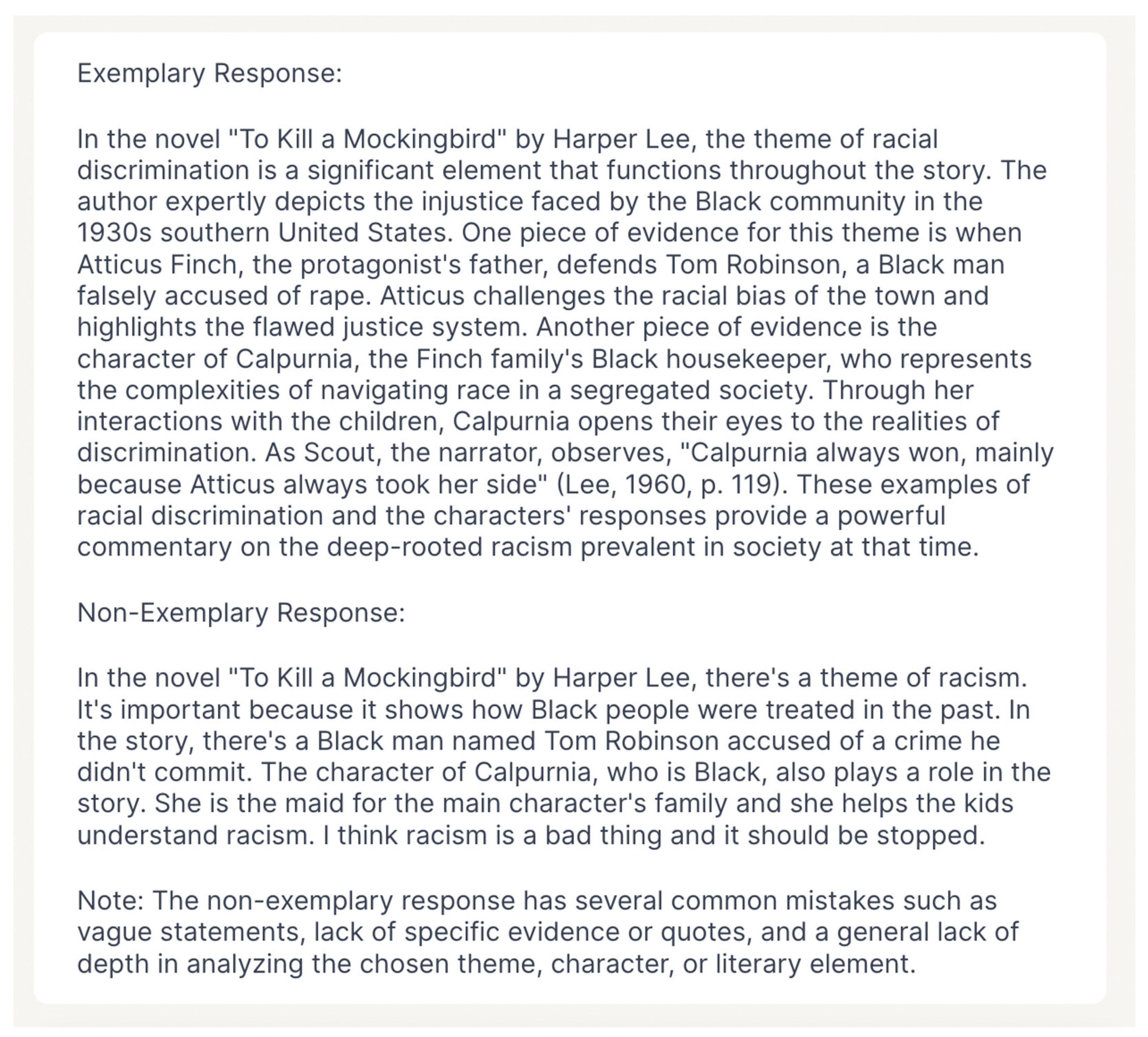 Exemplary Response:

In the novel "To Kill a Mockingbird" by Harper Lee, the theme of racial discrimination is a significant element that functions throughout the story. The author expertly depicts the injustice faced by the Black community in the 1930s southern United States. One piece of evidence for this theme is when Atticus Finch, the protagonist's father, defends Tom Robinson, a Black man falsely accused of rape. Atticus challenges the racial bias of the town and highlights the flawed justice system. Another piece of evidence is the character of Calpurnia, the Finch family's Black housekeeper, who represents the complexities of navigating race in a segregated society. Through her interactions with the children, Calpurnia opens their eyes to the realities of discrimination. As Scout, the narrator, observes, "Calpurnia always won, mainly because Atticus always took her side" (Lee, 1960, p. 119). These examples of racial discrimination and the characters' responses provide a powerful commentary on the deep-rooted racism prevalent in society at that time.

Non-Exemplary Response:

In the novel "To Kill a Mockingbird" by Harper Lee, there's a theme of racism. It's important because it shows how Black people were treated in the past. In the story, there's a Black man named Tom Robinson accused of a crime he didn't commit. The character of Calpurnia, who is Black, also plays a role in the story. She is the maid for the main character's family and she helps the kids understand racism. I think racism is a bad thing and it should be stopped.

Note: The non-exemplary response has several common mistakes such as vague statements, lack of specific evidence or quotes, and a general lack of depth in analyzing the chosen theme, character, or literary element.